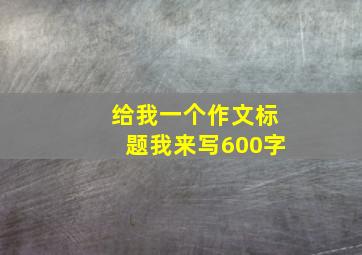 给我一个作文标题我来写600字